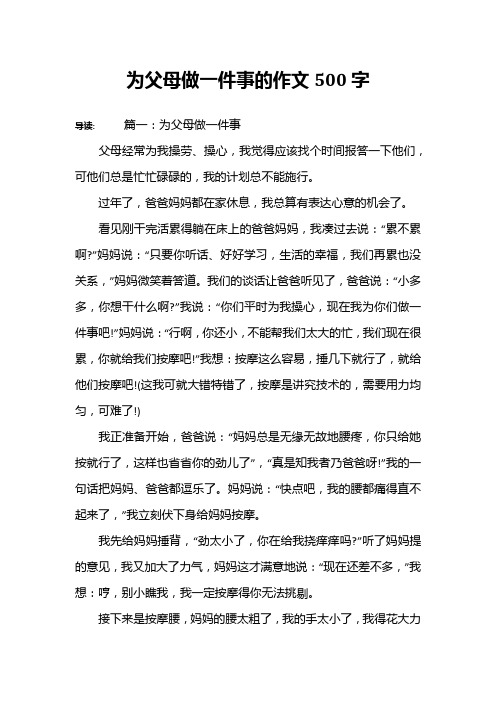 为父母做一件事的作文 500 字

导读：　　篇一：为父母做一件事

父母经常为我操劳、操心，我觉得应该找个时间报答一下他们，可他们总是忙忙碌碌的，我的计划总不能施行。

过年了，爸爸妈妈都在家休息，我总算有表达心意的机会了。

看见刚干完活累得躺在床上的爸爸妈妈，我凑过去说：“累不累啊?”妈妈说：“只要你听话、好好学习，生活的幸福，我们再累也没关系，”妈妈微笑着答道。我们的谈话让爸爸听见了，爸爸说：“小多多，你想干什么啊?”我说：“你们平时为我操心，现在我为你们做一件事吧!”妈妈说：“行啊，你还小，不能帮我们太大的忙，我们现在很累，你就给我们按摩吧!”我想：按摩这么容易，捶几下就行了，就给他们按摩吧!(这我可就大错特错了，按摩是讲究技术的，需要用力均匀，可难了!)

我正准备开始，爸爸说：“妈妈总是无缘无故地腰疼，你只给她按就行了，这样也省省你的劲儿了”，“真是知我者乃爸爸呀!”我的一句话把妈妈、爸爸都逗乐了。妈妈说：“快点吧，我的腰都痛得直不起来了，”我立刻伏下身给妈妈按摩。

我先给妈妈捶背，“劲太小了，你在给我挠痒痒吗?”听了妈妈提的意见，我又加大了力气，妈妈这才满意地说：“现在还差不多，”我想：哼，别小瞧我，我一定按摩得你无法挑剔。

接下来是按摩腰，妈妈的腰太粗了，我的手太小了，我得花大力